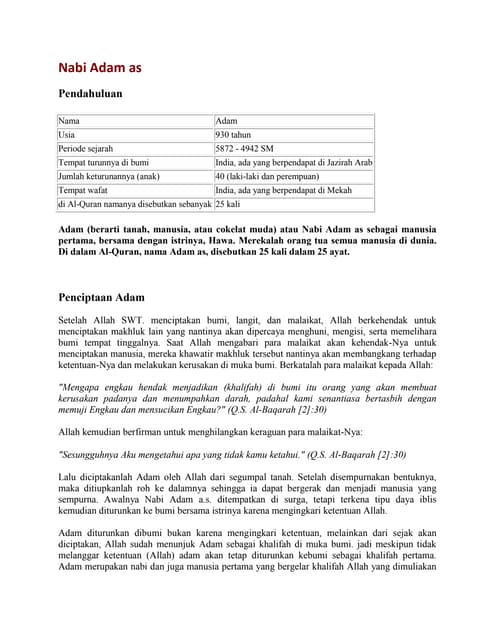 Nabi Adam as

Pendahuluan

| Nama | Adam |
|---|---|
| Usia | 930 tahun |
| Periode sejarah | 5872 - 4942 SM |
| Tempat turunnya di bumi | India, ada yang berpendapat di Jazirah Arab |
| Jumlah keturunannya (anak) | 40 (laki-laki dan perempuan) |
| Tempat wafat | India, ada yang berpendapat di Mekah |
| di Al-Quran namanya disebutkan sebanyak | 25 kali |

Adam (berarti tanah, manusia, atau cokelat muda) atau Nabi Adam as sebagai manusia pertama, bersama dengan istrinya, Hawa. Merekalah orang tua semua manusia di dunia. Di dalam Al-Quran, nama Adam as, disebutkan 25 kali dalam 25 ayat.

Penciptaan Adam

Setelah Allah SWT. menciptakan bumi, langit, dan malaikat, Allah berkehendak untuk menciptakan makhluk lain yang nantinya akan dipercaya menghuni, mengisi, serta memelihara bumi tempat tinggalnya. Saat Allah mengabari para malaikat akan kehendak-Nya untuk menciptakan manusia, mereka khawatir makhluk tersebut nantinya akan membangkang terhadap ketentuan-Nya dan melakukan kerusakan di muka bumi. Berkatalah para malaikat kepada Allah:

"Mengapa engkau hendak menjadikan (khalifah) di bumi itu orang yang akan membuat kerusakan padanya dan menumpahkan darah, padahal kami senantiasa bertasbih dengan memuji Engkau dan mensucikan Engkau?" (Q.S. Al-Baqarah [2]:30)

Allah kemudian berfirman untuk menghilangkan keraguan para malaikat-Nya:

"Sesungguhnya Aku mengetahui apa yang tidak kamu ketahui." (Q.S. Al-Baqarah [2]:30)

Lalu diciptakanlah Adam oleh Allah dari segumpal tanah. Setelah disempurnakan bentuknya, maka ditiupkanlah roh ke dalamnya sehingga ia dapat bergerak dan menjadi manusia yang sempurna. Awalnya Nabi Adam a.s. ditempatkan di surga, tetapi terkena tipu daya iblis kemudian diturunkan ke bumi bersama istrinya karena mengingkari ketentuan Allah.

Adam diturunkan dibumi bukan karena mengingkari ketentuan, melainkan dari sejak akan diciptakan, Allah sudah menunjuk Adam sebagai khalifah di muka bumi. jadi meskipun tidak melanggar ketentuan (Allah) adam akan tetap diturunkan kebumi sebagai khalifah pertama. Adam merupakan nabi dan juga manusia pertama yang bergelar khalifah Allah yang dimuliakan